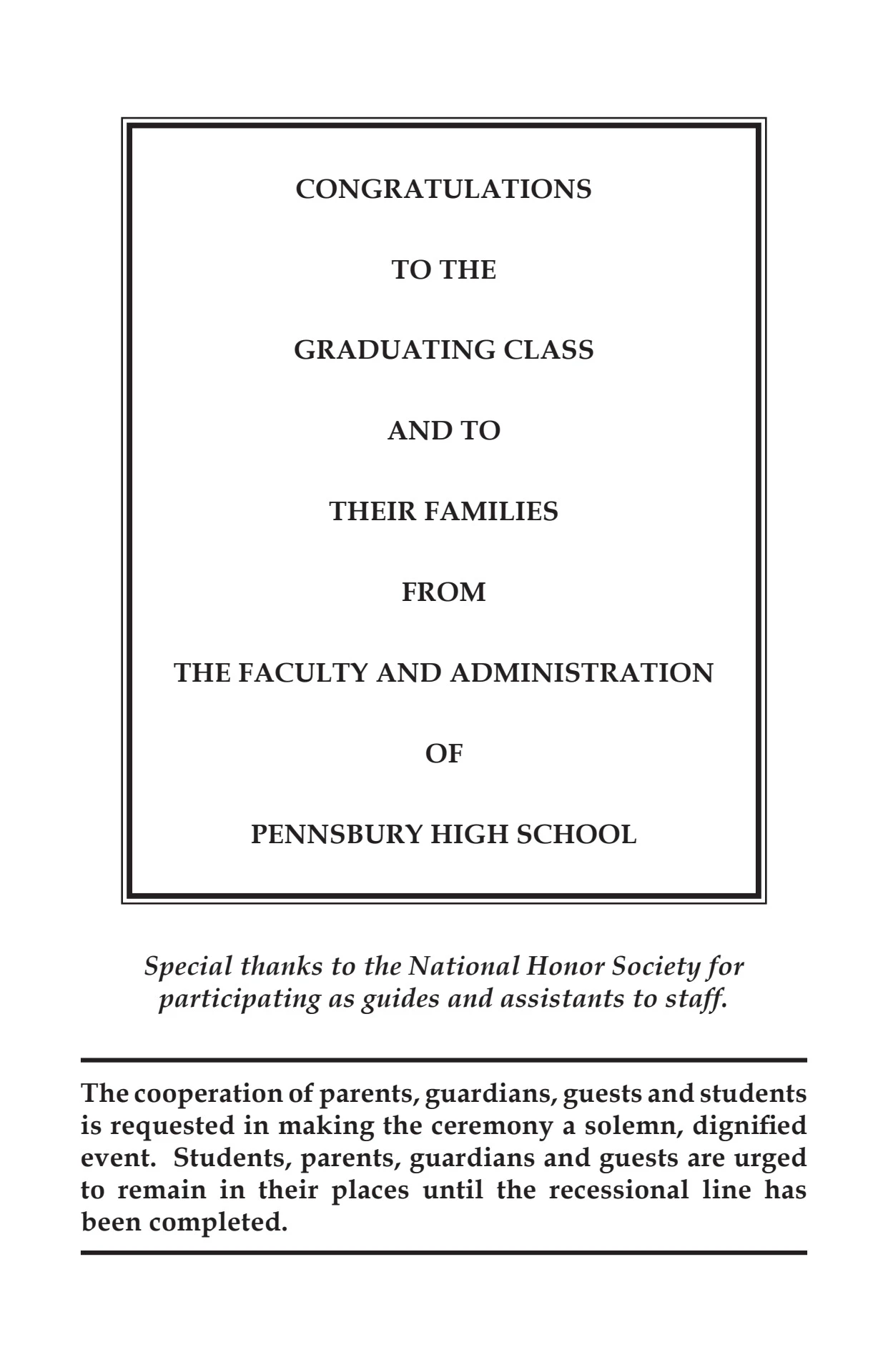 CONGRATULATIONS

TO THE

GRADUATING CLASS

AND TO

THEIR FAMILIES

FROM

THE FACULTY AND ADMINISTRATION

OF

PENNSBURY HIGH SCHOOL

Special thanks to the National Honor Society for participating as guides and assistants to staff.

The cooperation of parents, guardians, guests and students is requested in making the ceremony a solemn, dignified event. Students, parents, guardians and guests are urged to remain in their places until the recessional line has been completed.